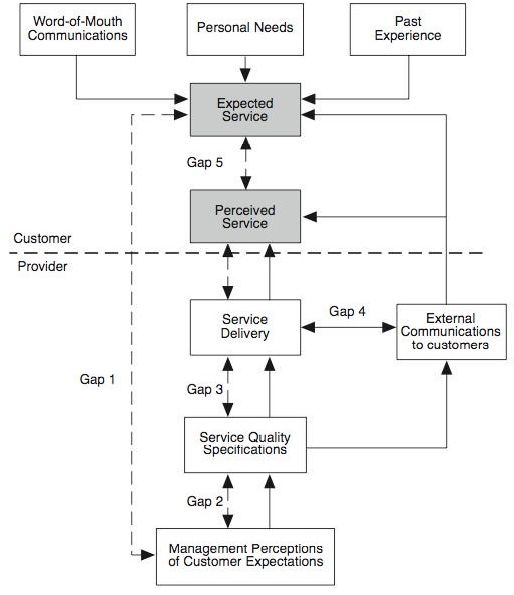 Word-of-Mouth Communications

Personal Needs

Past Experience

Expected Service

Gap 5

Perceived Service

Customer

Provider

Service Delivery

Gap 4

External Communications to customers

Gap 1

Gap 3

Service Quality Specifications

Gap 2

Management Perceptions of Customer Expectations